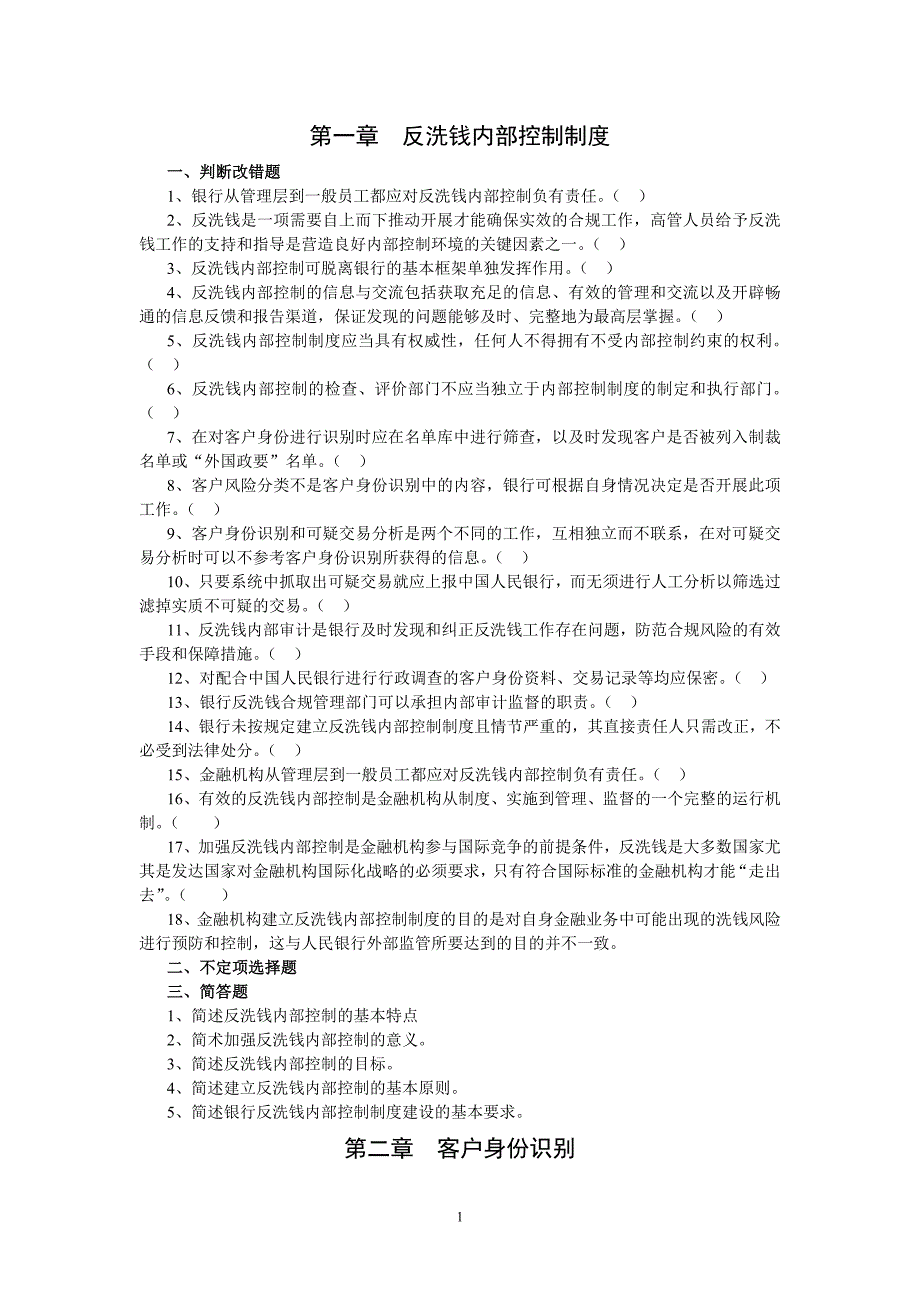 第一章　反洗钱内部控制制度

一、判断改错题

1、银行从管理层到一般员工都应对反洗钱内部控制负有责任。（　）

2、反洗钱是一项需要自上而下推动开展才能确保实效的合规工作，高管人员给予反洗钱工作的支持和指导是营造良好内部控制环境的关键因素之一。（　）

3、反洗钱内部控制可脱离银行的基本框架单独发挥作用。（　）

4、反洗钱内部控制的信息与交流包括获取充足的信息、有效的管理和交流以及开辟畅通的信息反馈和报告渠道，保证发现的问题能够及时、完整地为最高层掌握。（　）

5、反洗钱内部控制制度应当具有权威性，任何人不得拥有不受内部控制约束的权利。（　）

6、反洗钱内部控制的检查、评价部门不应当独立于内部控制制度的制定和执行部门。（　）

7、在对客户身份进行识别时应在名单库中进行筛查，以及时发现客户是否被列入制裁名单或“外国政要”名单。（　）

8、客户风险分类不是客户身份识别中的内容，银行可根据自身情况决定是否开展此项工作。（　）

9、客户身份识别和可疑交易分析是两个不同的工作，互相独立而不联系，在对可疑交易分析时可以不参考客户身份识别所获得的信息。（　）

10、只要系统中抓取出可疑交易就应上报中国人民银行，而无须进行人工分析以筛选过滤掉实质不可疑的交易。（　）

11、反洗钱内部审计是银行及时发现和纠正反洗钱工作存在问题，防范合规风险的有效手段和保障措施。（　）

12、对配合中国人民银行进行行政调查的客户身份资料、交易记录等均应保密。（　）

13、银行反洗钱合规管理部门可以承担内部审计监督的职责。（　）

14、银行未按规定建立反洗钱内部控制制度且情节严重的，其直接责任人只需改正，不必受到法律处分。（　）

15、金融机构从管理层到一般员工都应对反洗钱内部控制负有责任。（　）

16、有效的反洗钱内部控制是金融机构从制度、实施到管理、监督的一个完整的运行机制。（　　）

17、加强反洗钱内部控制是金融机构参与国际竞争的前提条件，反洗钱是大多数国家尤其是发达国家对金融机构国际化战略的必须要求，只有符合国际标准的金融机构才能“走出去”。（　　）

18、金融机构建立反洗钱内部控制制度的目的是对自身金融业务中可能出现的洗钱风险进行预防和控制，这与人民银行外部监管所要达到的目的并不一致。

二、不定项选择题

三、简答题

1、简述反洗钱内部控制的基本特点

2、简术加强反洗钱内部控制的意义。

3、简述反洗钱内部控制的目标。

4、简述建立反洗钱内部控制的基本原则。

5、简述银行反洗钱内部控制制度建设的基本要求。

第二章　客户身份识别

1